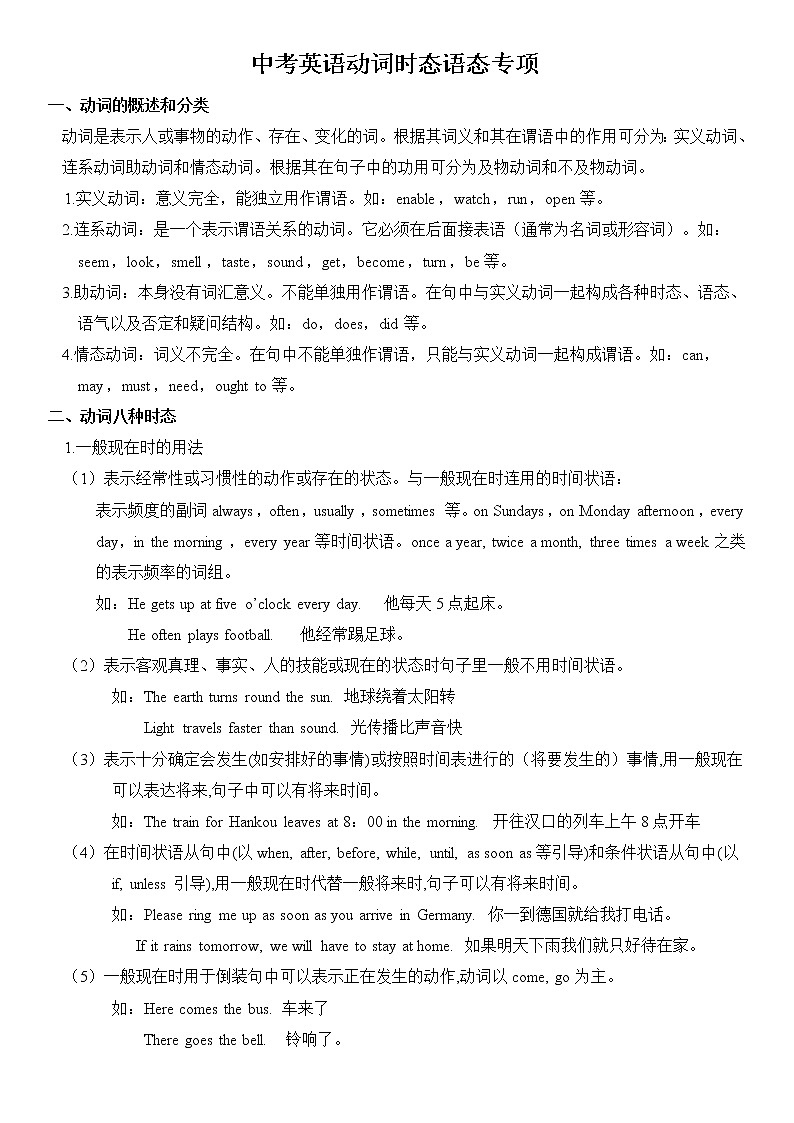 中考英语动词时态语态专项

一、动词的概述和分类

动词是表示人或事物的动作、存在、变化的词。根据其词义和其在谓语中的作用可分为：实义动词、连系动词助动词和情态动词。根据其在句子中的功用可分为及物动词和不及物动词。

1.实义动词：意义完全，能独立用作谓语。如：enable，watch，run，open 等。

2.连系动词：是一个表示谓语关系的动词。它必须在后面接表语（通常为名词或形容词）。如：seem，look，smell，taste，sound，get，become，turn，be 等。

3.助动词：本身没有词汇意义。不能单独用作谓语。在句中与实义动词一起构成各种时态、语态、语气以及否定和疑问结构。如：do，does，did 等。

4.情态动词：词义不完全。在句中不能单独作谓语，只能与实义动词一起构成谓语。如：can，may，must，need，ought to 等。

二、动词八种时态

1.一般现在时的用法

（1）表示经常性或习惯性的动作或存在的状态。与一般现在时连用的时间状语：

表示频度的副词 always，often，usually，sometimes 等。on Sundays，on Monday afternoon，every day，in the morning，every year 等时间状语。once a year, twice a month, three times a week 之类的表示频率的词组。

如：He gets up at five o'clock every day. 他每天 5 点起床。

He often plays football. 他经常踢足球。

（2）表示客观真理、事实、人的技能或现在的状态时句子里一般不用时间状语。

如：The earth turns round the sun. 地球绕着太阳转

Light travels faster than sound. 光传播比声音快

（3）表示十分确定会发生(如安排好的事情)或按照时间表进行的（将要发生的）事情,用一般现在可以表达将来,句子中可以有将来时间。

如：The train for Hankou leaves at 8：00 in the morning. 开往汉口的列车上午 8 点开车

（4）在时间状语从句中(以 when, after, before, while, until, as soon as 等引导)和条件状语从句中(以 if, unless 引导),用一般现在时代替一般将来时,句子可以有将来时间。

如：Please ring me up as soon as you arrive in Germany. 你一到德国就给我打电话。

If it rains tomorrow, we will have to stay at home. 如果明天下雨我们就只好待在家。

（5）一般现在时用于倒装句中可以表示正在发生的动作,动词以 come, go 为主。

如：Here comes the bus. 车来了

There goes the bell. 铃响了。